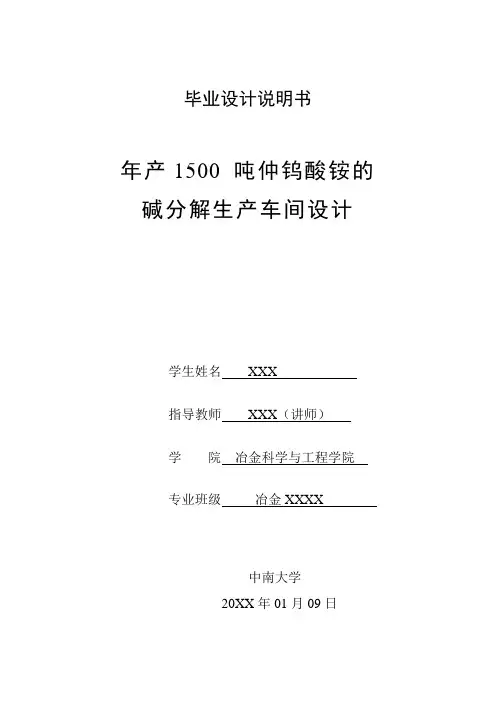 毕业设计说明书

年产 1500 吨仲钨酸铵的
碱分解生产车间设计

学生姓名 XXX

指导教师 XXX（讲师）

学　　院 冶金科学与工程学院

专业班级 冶金 XXXX

中南大学

20XX 年 01 月 09 日